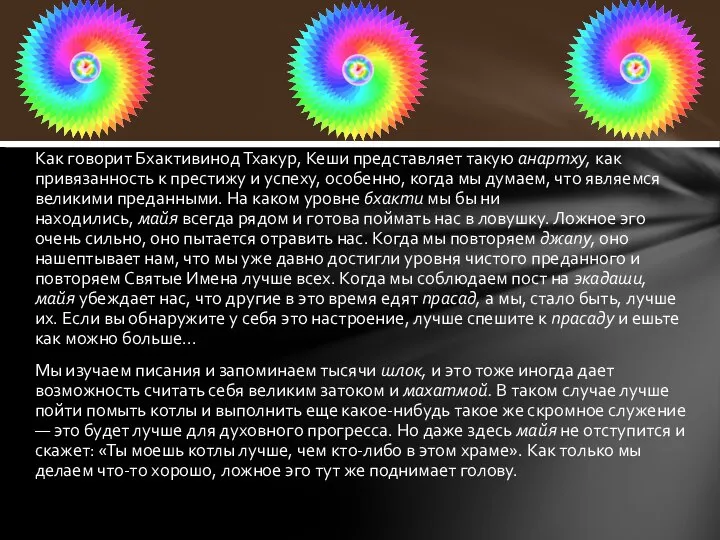 Как говорит Бхактивинод Тхакур, Кеши представляет такую анартху, как привязанность к престижу и успеху, особенно, когда мы думаем, что являемся великими преданными. На каком уровне бхакти мы бы ни находились, майя всегда рядом и готова поймать нас в ловушку. Ложное эго очень сильно, оно пытается отравить нас. Когда мы повторяем джапу, оно нашептывает нам, что мы уже давно достигли уровня чистого преданного и повторяем Святые Имена лучше всех. Когда мы соблюдаем пост на экадаши, майя убеждает нас, что другие в это время едят прасад, а мы, стало быть, лучше их. Если вы обнаружите у себя это настроение, лучше спешите к прасаду и ешьте как можно больше…

Мы изучаем писания и запоминаем тысячи шлок, и это тоже иногда дает возможность считать себя великим затоком и махатмой. В таком случае лучше пойти помыть котлы и выполнить еще какое-нибудь такое же скромное служение — это будет лучше для духовного прогресса. Но даже здесь майя не отступится и скажет: «Ты моешь котлы лучше, чем кто-либо в этом храме». Как только мы делаем что-то хорошо, ложное эго тут же поднимает голову.